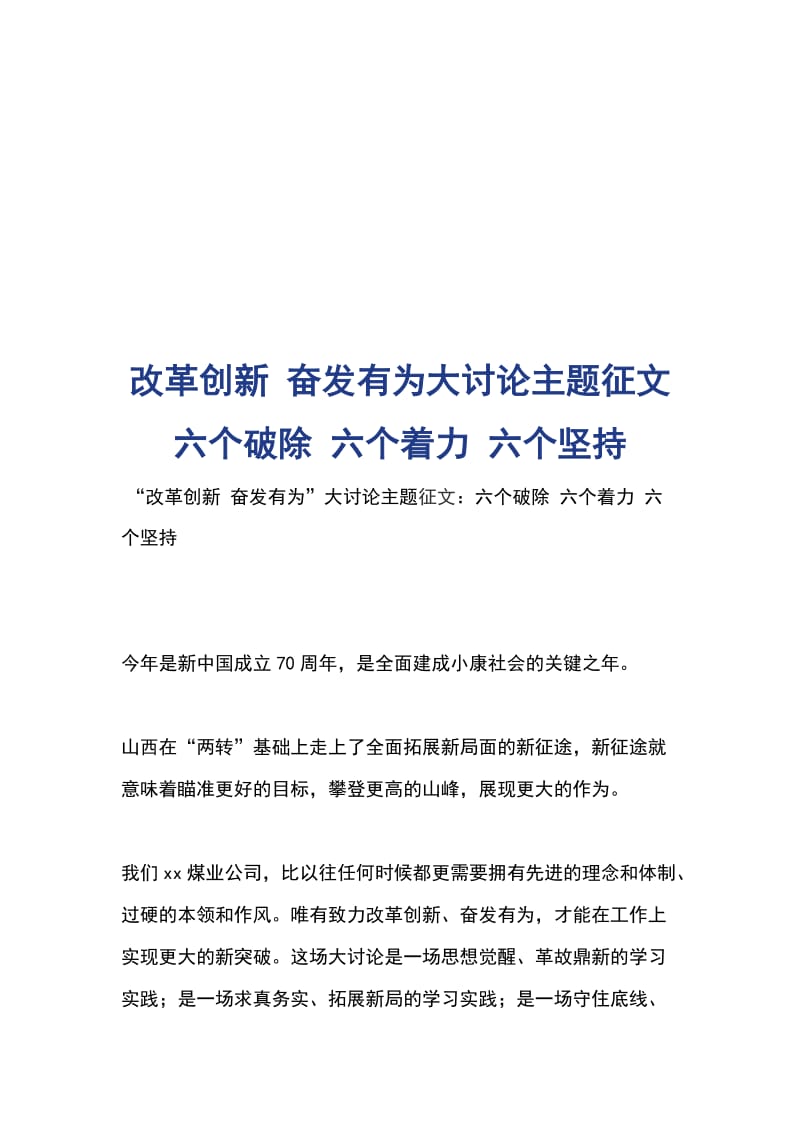 改革创新 奋发有为大讨论主题征文 六个破除 六个着力 六个坚持

“改革创新 奋发有为”大讨论主题征文：六个破除 六个着力 六个坚持

今年是新中国成立70周年，是全面建成小康社会的关键之年。

山西在“两转”基础上走上了全面拓展新局面的新征途，新征途就意味着瞄准更好的目标，攀登更高的山峰，展现更大的作为。

我们xx煤业公司，比以往任何时候都更需要拥有先进的理念和体制、过硬的本领和作风。唯有致力改革创新、奋发有为，才能在工作上实现更大的新突破。这场大讨论是一场思想觉醒、革故鼎新的学习实践；是一场求真务实、拓展新局的学习实践；是一场守住底线、